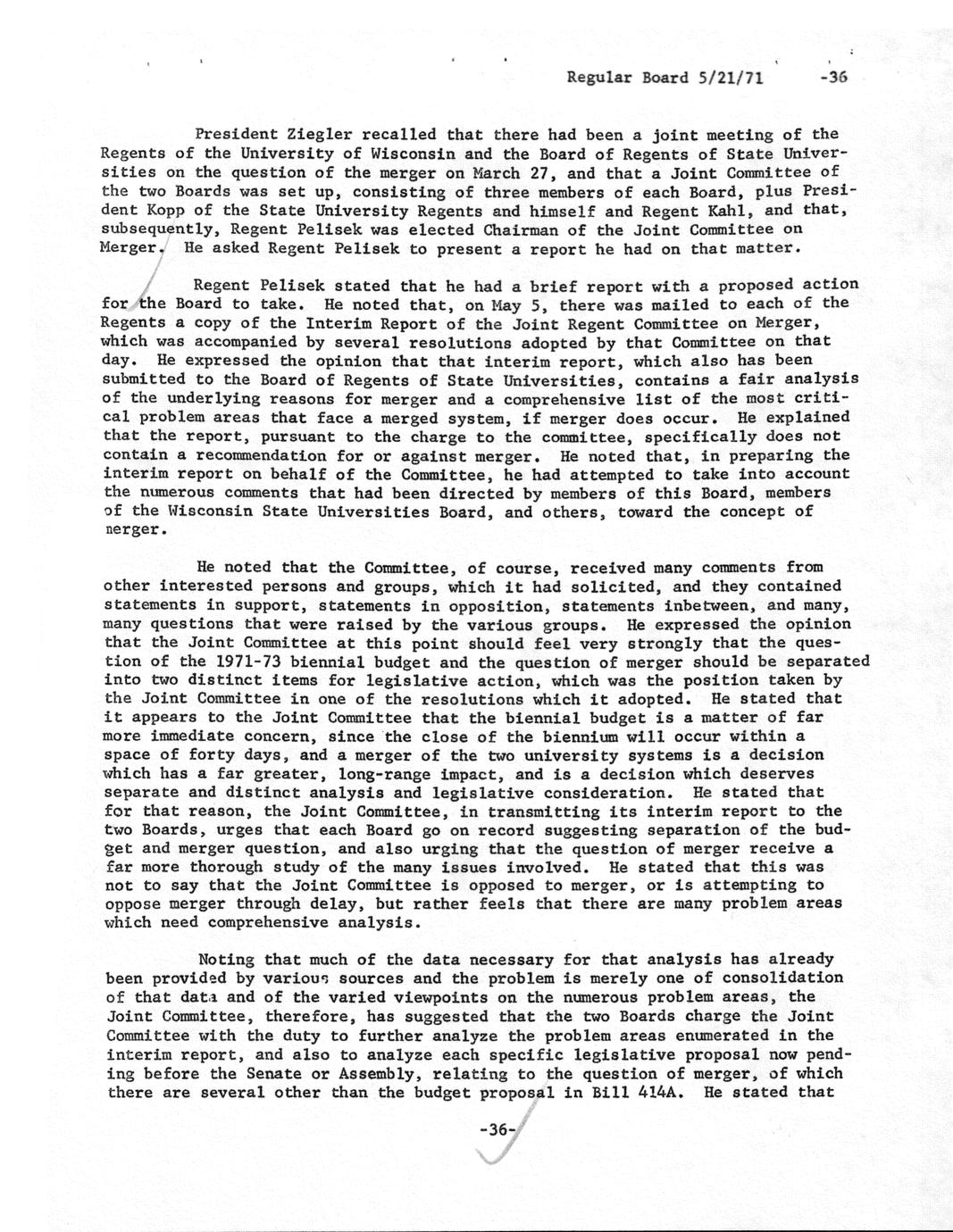 Regular Board 5/21/71 -36

President Ziegler recalled that there had been a joint meeting of the Regents of the University of Wisconsin and the Board of Regents of State Universities on the question of the merger on March 27, and that a Joint Committee of the two Boards was set up, consisting of three members of each Board, plus President Kopp of the State University Regents and himself and Regent Kahl, and that, subsequently, Regent Pelisek was elected Chairman of the Joint Committee on Merger. He asked Regent Pelisek to present a report he had on that matter.

Regent Pelisek stated that he had a brief report with a proposed action for the Board to take. He noted that, on May 5, there was mailed to each of the Regents a copy of the Interim Report of the Joint Regent Committee on Merger, which was accompanied by several resolutions adopted by that Committee on that day. He expressed the opinion that that interim report, which also has been submitted to the Board of Regents of State Universities, contains a fair analysis of the underlying reasons for merger and a comprehensive list of the most critical problem areas that face a merged system, if merger does occur. He explained that the report, pursuant to the charge to the committee, specifically does not contain a recommendation for or against merger. He noted that, in preparing the interim report on behalf of the Committee, he had attempted to take into account the numerous comments that had been directed by members of this Board, members of the Wisconsin State Universities Board, and others, toward the concept of merger.

He noted that the Committee, of course, received many comments from other interested persons and groups, which it had solicited, and they contained statements in support, statements in opposition, statements inbetween, and many, many questions that were raised by the various groups. He expressed the opinion that the Joint Committee at this point should feel very strongly that the question of the 1971-73 biennial budget and the question of merger should be separated into two distinct items for legislative action, which was the position taken by the Joint Committee in one of the resolutions which it adopted. He stated that it appears to the Joint Committee that the biennial budget is a matter of far more immediate concern, since the close of the biennium will occur within a space of forty days, and a merger of the two university systems is a decision which has a far greater, long-range impact, and is a decision which deserves separate and distinct analysis and legislative consideration. He stated that for that reason, the Joint Committee, in transmitting its interim report to the two Boards, urges that each Board go on record suggesting separation of the budget and merger question, and also urging that the question of merger receive a far more thorough study of the many issues involved. He stated that this was not to say that the Joint Committee is opposed to merger, or is attempting to oppose merger through delay, but rather feels that there are many problem areas which need comprehensive analysis.

Noting that much of the data necessary for that analysis has already been provided by various sources and the problem is merely one of consolidation of that data and of the varied viewpoints on the numerous problem areas, the Joint Committee, therefore, has suggested that the two Boards charge the Joint Committee with the duty to further analyze the problem areas enumerated in the interim report, and also to analyze each specific legislative proposal now pending before the Senate or Assembly, relating to the question of merger, of which there are several other than the budget proposal in Bill 414A. He stated that

-36-